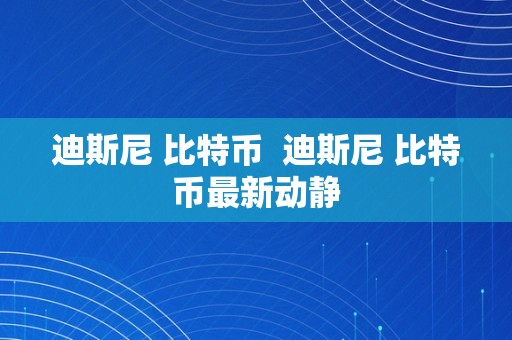 迪斯尼 比特币  迪斯尼 比特币最新动静